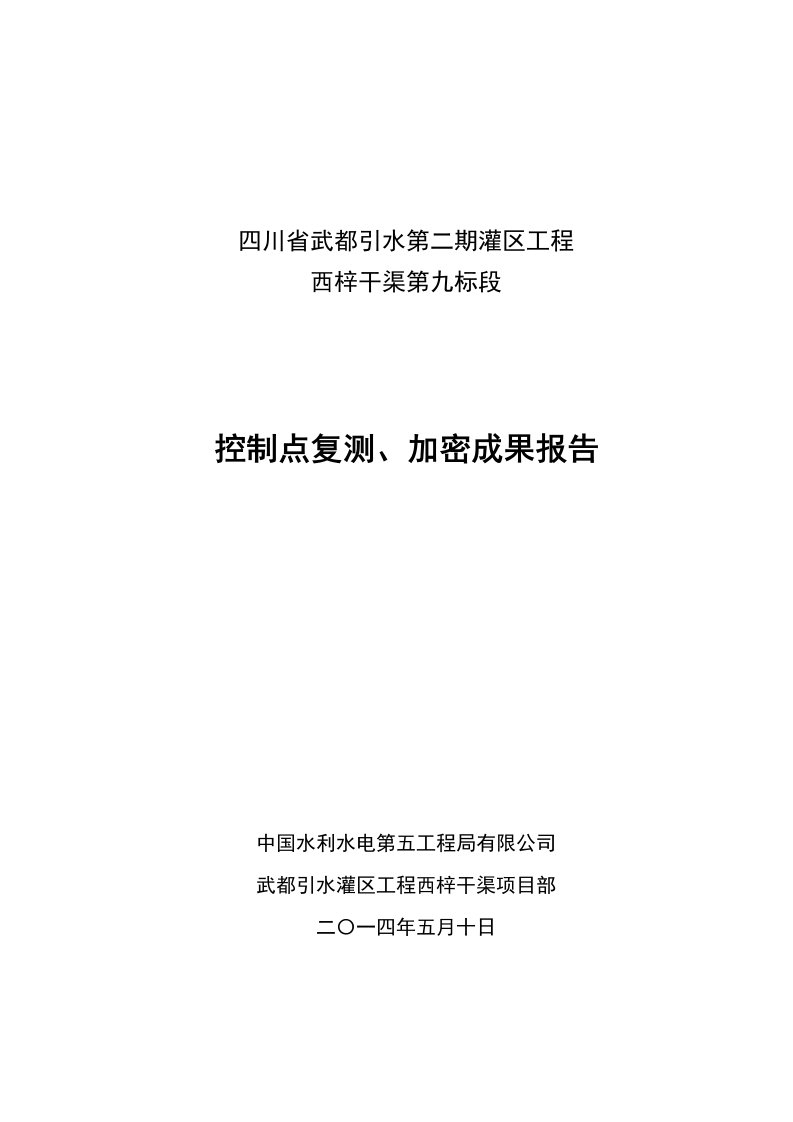 四川省武都引水第二期灌区工程
西梓干渠第九标段

控制点复测、加密成果报告

中国水利水电第五工程局有限公司
武都引水灌区工程西梓干渠项目部
二〇一四年五月十日